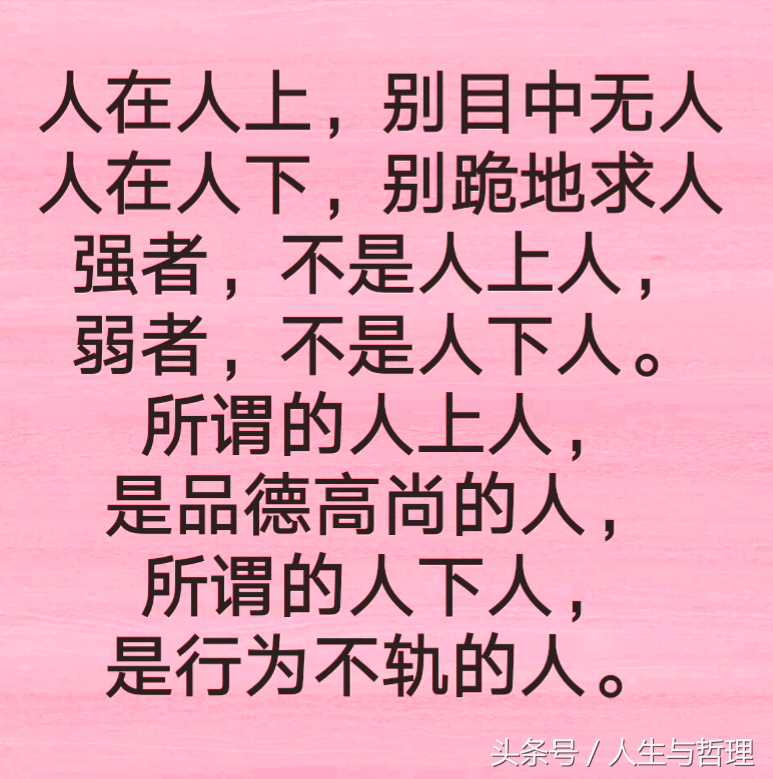 人在人上，别目中无人
人在人下，别跪地求人
强者，不是人上人，
弱者，不是人下人。
所谓的人上人，
是品德高尚的人，
所谓的人下人，
是行为不轨的人。

头条号 / 人生与哲理